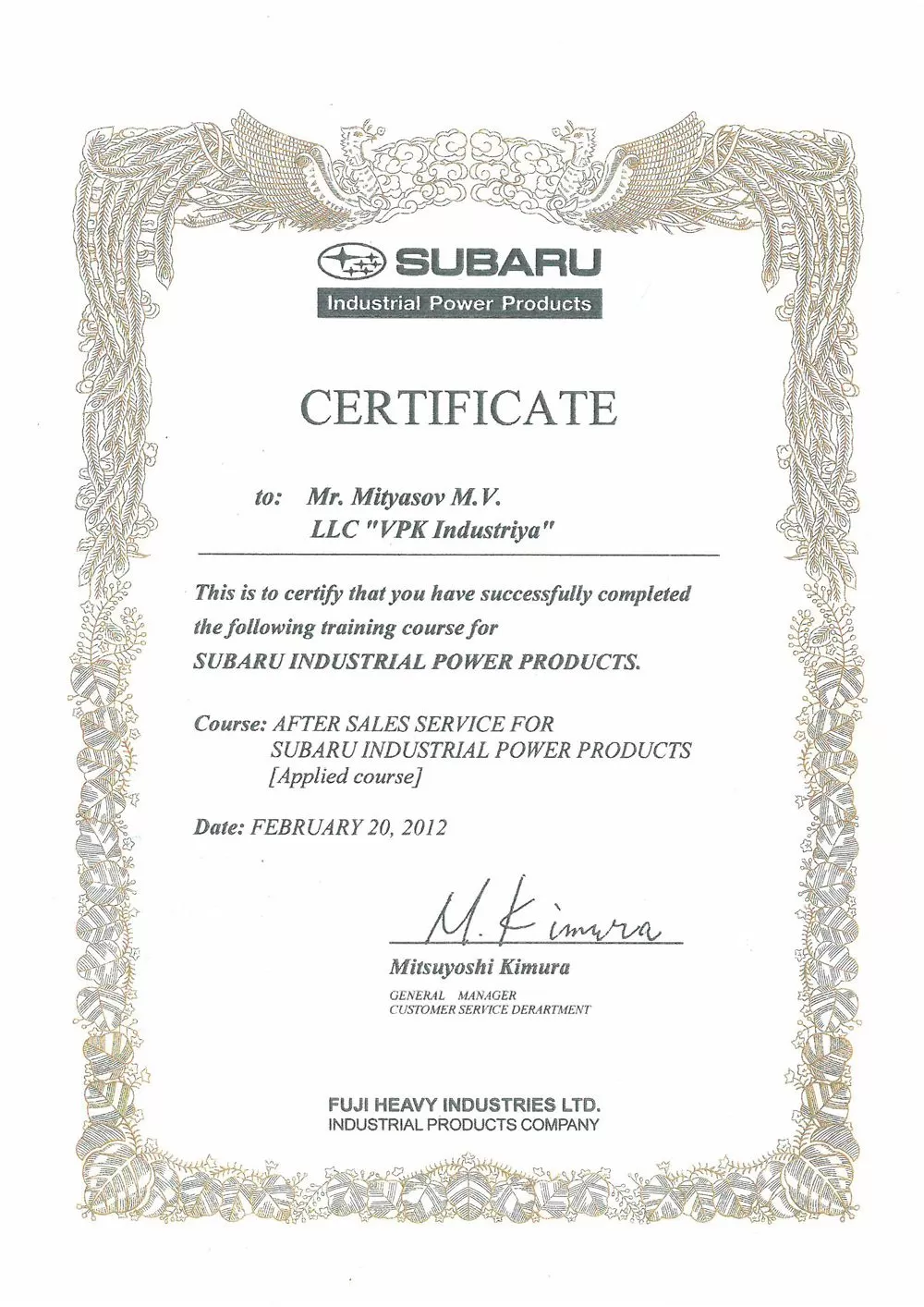 SUBARU
Industrial Power Products

CERTIFICATE

to: Mr. Mityasov M.V.
LLC "VPK Industriya"

This is to certify that you have successfully completed the following training course for SUBARU INDUSTRIAL POWER PRODUCTS.

Course: AFTER SALES SERVICE FOR SUBARU INDUSTRIAL POWER PRODUCTS [Applied course]

Date: FEBRUARY 20, 2012

M. Kimura
Mitsuyoshi Kimura
GENERAL MANAGER
CUSTOMER SERVICE DERARTMENT

FUJI HEAVY INDUSTRIES LTD.
INDUSTRIAL PRODUCTS COMPANY